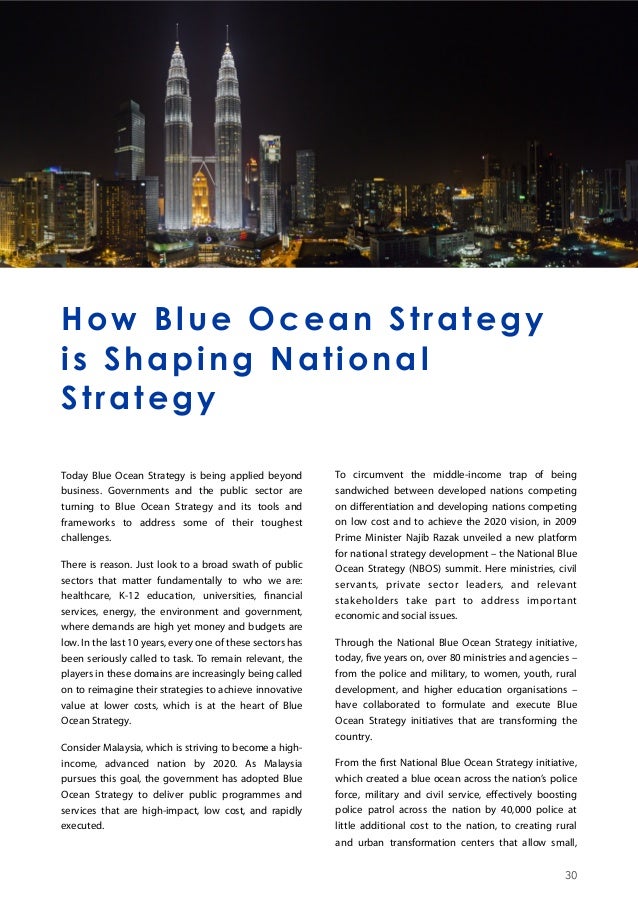 How Blue Ocean Strategy is Shaping National Strategy

Today Blue Ocean Strategy is being applied beyond business. Governments and the public sector are turning to Blue Ocean Strategy and its tools and frameworks to address some of their toughest challenges.

There is reason. Just look to a broad swath of public sectors that matter fundamentally to who we are: healthcare, K-12 education, universities, financial services, energy, the environment and government, where demands are high yet money and budgets are low. In the last 10 years, every one of these sectors has been seriously called to task. To remain relevant, the players in these domains are increasingly being called on to reimagine their strategies to achieve innovative value at lower costs, which is at the heart of Blue Ocean Strategy.

Consider Malaysia, which is striving to become a high-income, advanced nation by 2020. As Malaysia pursues this goal, the government has adopted Blue Ocean Strategy to deliver public programmes and services that are high-impact, low cost, and rapidly executed.

To circumvent the middle-income trap of being sandwiched between developed nations competing on differentiation and developing nations competing on low cost and to achieve the 2020 vision, in 2009 Prime Minister Najib Razak unveiled a new platform for national strategy development – the National Blue Ocean Strategy (NBOS) summit. Here ministries, civil servants, private sector leaders, and relevant stakeholders take part to address important economic and social issues.

Through the National Blue Ocean Strategy initiative, today, five years on, over 80 ministries and agencies – from the police and military, to women, youth, rural development, and higher education organisations – have collaborated to formulate and execute Blue Ocean Strategy initiatives that are transforming the country.

From the first National Blue Ocean Strategy initiative, which created a blue ocean across the nation's police force, military and civil service, effectively boosting police patrol across the nation by 40,000 police at little additional cost to the nation, to creating rural and urban transformation centers that allow small,

30